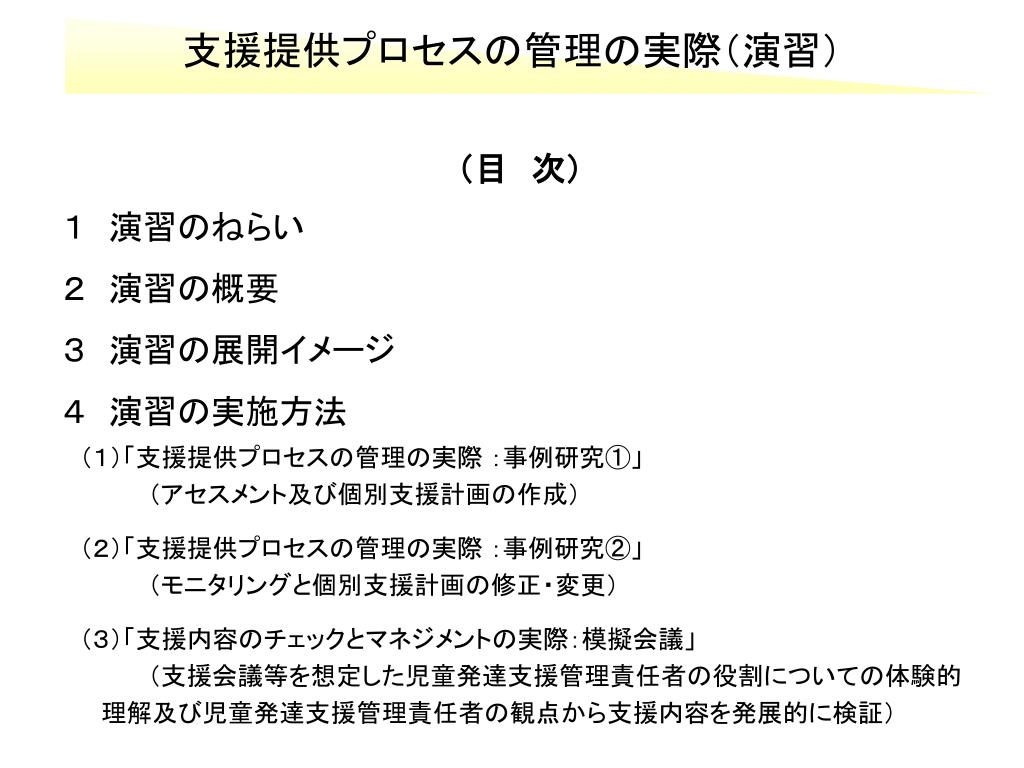 支援提供プロセスの管理の実際（演習）

（目　次）

１　演習のねらい

２　演習の概要

３　演習の展開イメージ

４　演習の実施方法

（1）「支援提供プロセスの管理の実際 ：事例研究①」
（アセスメント及び個別支援計画の作成）

（2）「支援提供プロセスの管理の実際 ：事例研究②」
（モニタリングと個別支援計画の修正・変更）

（3）「支援内容のチェックとマネジメントの実際：模擬会議」
（支援会議等を想定した児童発達支援管理責任者の役割についての体験的理解及び児童発達支援管理責任者の観点から支援内容を発展的に検証）